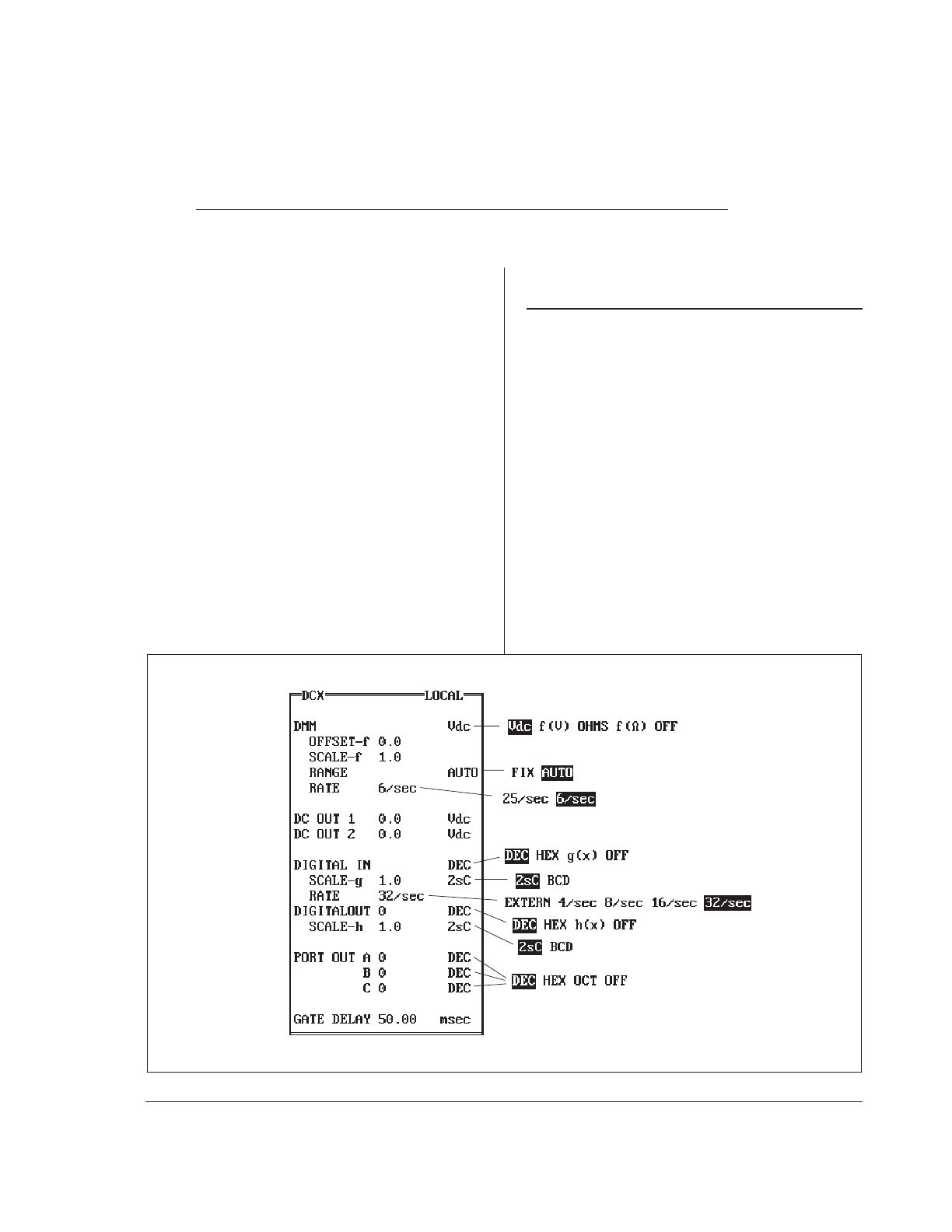 DCX LOCAL

DMM Vdc
OFFSET-f 0.0
SCALE-f 1.0
RANGE AUTO
RATE 6/sec

DC OUT 1 0.0 Vdc
DC OUT 2 0.0 Vdc

DIGITAL IN DEC
SCALE-g 1.0 2sC
RATE 32/sec
DIGITALOUT 0 DEC
SCALE-h 1.0 2sC

PORT OUT A 0 DEC
B 0 DEC
C 0 DEC

GATE DELAY 50.00 msec

Vdc f(V) OHMS f(Ω) OFF

FIX AUTO

25/sec 6/sec

DEC HEX g(x) OFF

2sC BCD

EXTERN 4/sec 8/sec 16/sec 32/sec

DEC HEX h(x) OFF

2sC BCD

DEC HEX OCT OFF